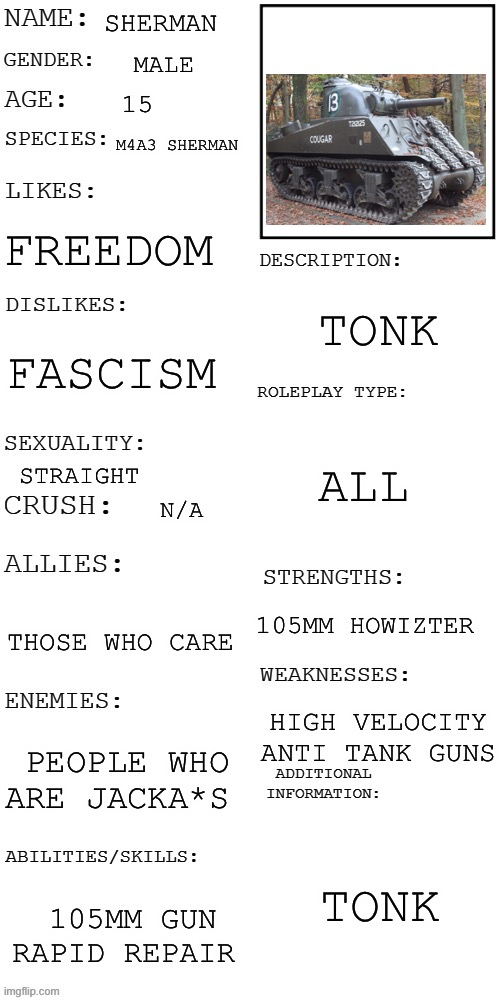 NAME: SHERMAN
GENDER: MALE
AGE: 15
SPECIES: M4A3 SHERMAN
LIKES:
FREEDOM
DISLIKES:
FASCISM
SEXUALITY:
STRAIGHT
CRUSH: N/A
ALLIES:
THOSE WHO CARE
ENEMIES:
PEOPLE WHO ARE JACKA*S
ABILITIES/SKILLS:
105MM GUN RAPID REPAIR

13
COUGAR
DESCRIPTION:
TONK
ROLEPLAY TYPE:
ALL
STRENGTHS:
105MM HOWIZTER
WEAKNESSES:
HIGH VELOCITY ANTI TANK GUNS
ADDITIONAL INFORMATION:
TONK

imgflip.com